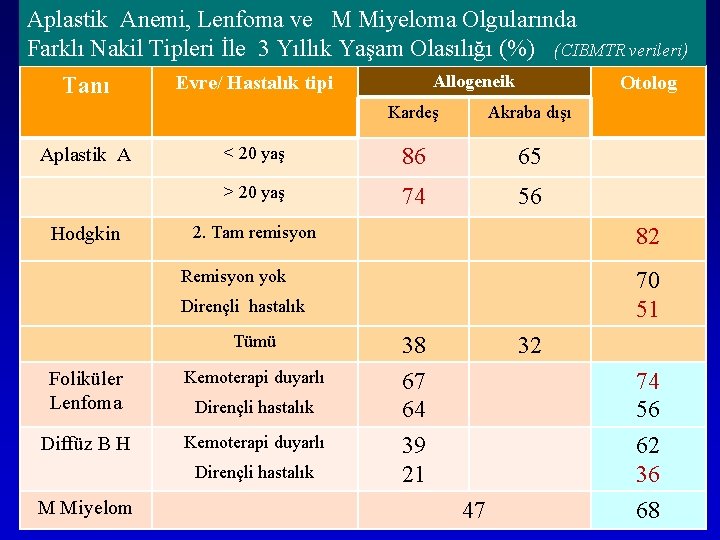 Aplastik Anemi, Lenfoma ve M Miyeloma Olgularında Farklı Nakil Tipleri İle 3 Yıllık Yaşam Olasılığı (%) (CIBMTR verileri)

| Tanı | Evre/ Hastalık tipi | Allogeneik | | Otolog |
|---|---|---|---|---|
| | | Kardeş | Akraba dışı | |
| Aplastik A | < 20 yaş | 86 | 65 | |
| | > 20 yaş | 74 | 56 | |
| Hodgkin | 2. Tam remisyon | | | 82 |
| | Remisyon yok Dirençli hastalık | | | 70 51 |
| | Tümü | 38 | 32 | |
| Foliküler Lenfoma | Kemoterapi duyarlı Dirençli hastalık | 67 64 | | 74 56 |
| Diffüz B H | Kemoterapi duyarlı Dirençli hastalık | 39 21 | | 62 36 |
| M Miyelom | | 47 | | 68 |